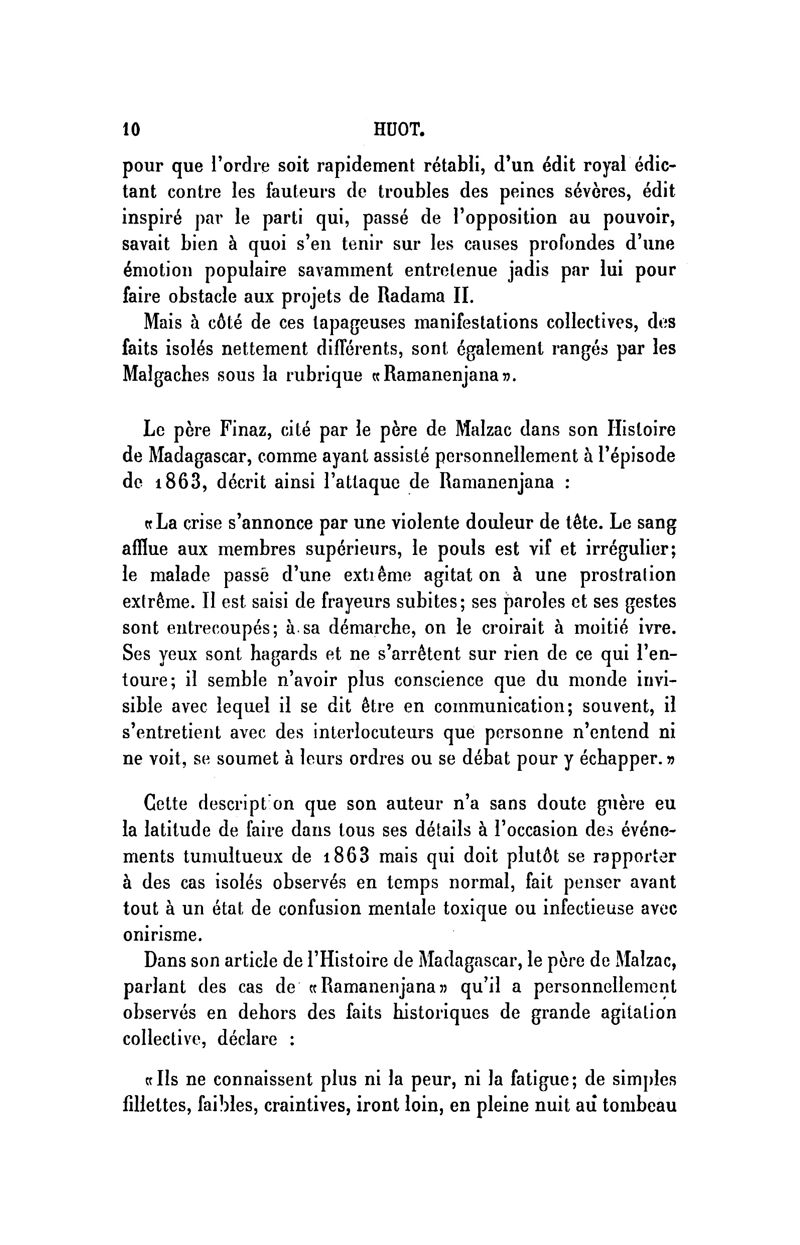 10 HUOT.

pour que l'ordre soit rapidement rétabli, d'un édit royal édictant contre les fauteurs de troubles des peines sévères, édit inspiré par le parti qui, passé de l'opposition au pouvoir, savait bien à quoi s'en tenir sur les causes profondes d'une émotion populaire savamment entretenue jadis par lui pour faire obstacle aux projets de Radama II.

Mais à côté de ces tapageuses manifestations collectives, des faits isolés nettement différents, sont également rangés par les Malgaches sous la rubrique «Ramanenjana».

Le père Finaz, cité par le père de Malzac dans son Histoire de Madagascar, comme ayant assisté personnellement à l'épisode de 1863, décrit ainsi l'attaque de Ramanenjana :

«La crise s'annonce par une violente douleur de tête. Le sang afflue aux membres supérieurs, le pouls est vif et irrégulier; le malade passe d'une extrême agitat on à une prostration extrême. Il est saisi de frayeurs subites; ses paroles et ses gestes sont entrecoupés; à sa démarche, on le croirait à moitié ivre. Ses yeux sont hagards et ne s'arrêtent sur rien de ce qui l'entoure; il semble n'avoir plus conscience que du monde invisible avec lequel il se dit être en communication; souvent, il s'entretient avec des interlocuteurs que personne n'entend ni ne voit, se soumet à leurs ordres ou se débat pour y échapper.»

Cette descript on que son auteur n'a sans doute guère eu la latitude de faire dans tous ses détails à l'occasion des événements tumultueux de 1863 mais qui doit plutôt se rapporter à des cas isolés observés en temps normal, fait penser avant tout à un état de confusion mentale toxique ou infectieuse avec onirisme.

Dans son article de l'Histoire de Madagascar, le père de Malzac, parlant des cas de «Ramanenjana» qu'il a personnellement observés en dehors des faits historiques de grande agitation collective, déclare :

«Ils ne connaissent plus ni la peur, ni la fatigue; de simples fillettes, faibles, craintives, iront loin, en pleine nuit au tombeau